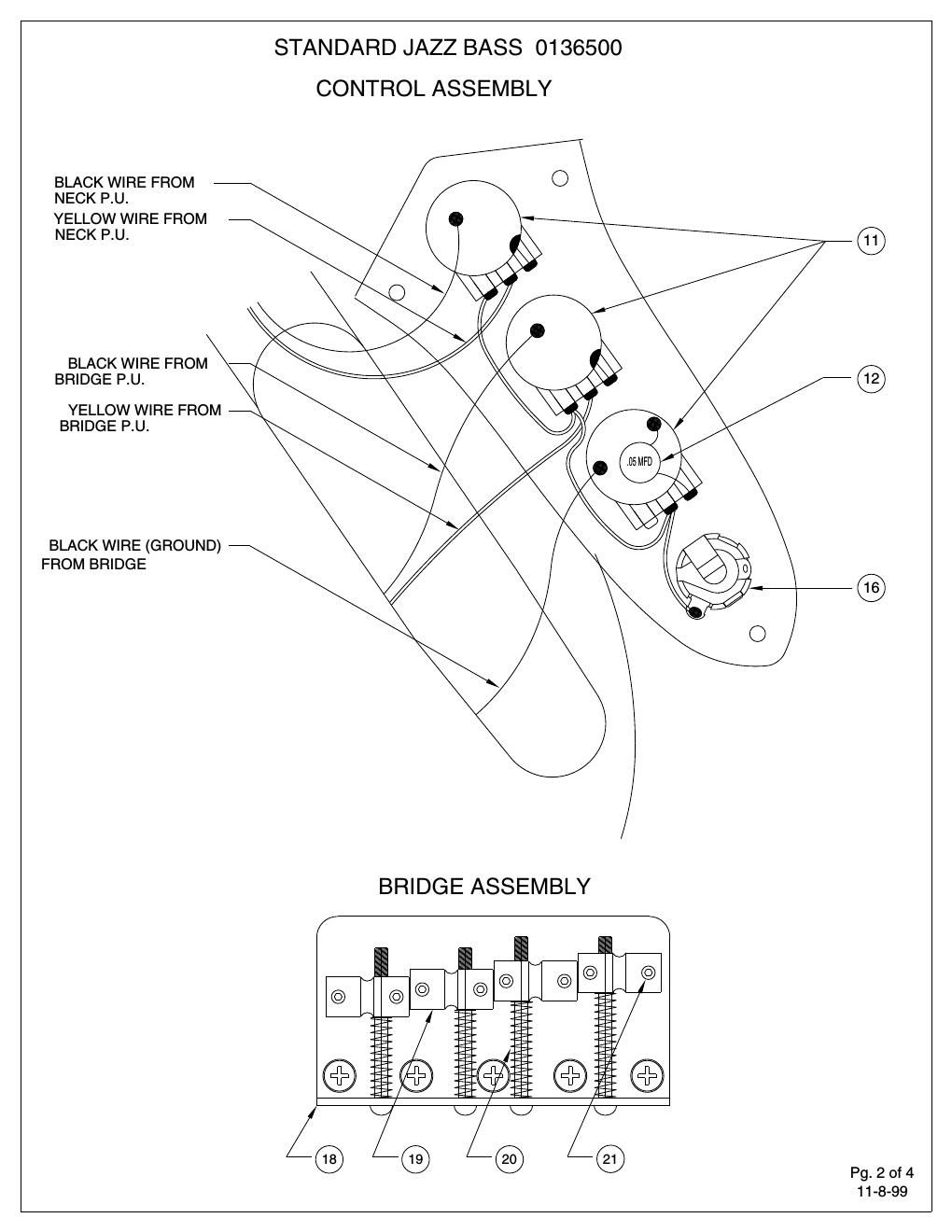 STANDARD JAZZ BASS 0136500

CONTROL ASSEMBLY

BLACK WIRE FROM NECK P.U.

YELLOW WIRE FROM NECK P.U.

BLACK WIRE FROM BRIDGE P.U.

YELLOW WIRE FROM BRIDGE P.U.

BLACK WIRE (GROUND) FROM BRIDGE

11

12

.05 MFD

16

BRIDGE ASSEMBLY

18

19

20

21

Pg. 2 of 4
11-8-99